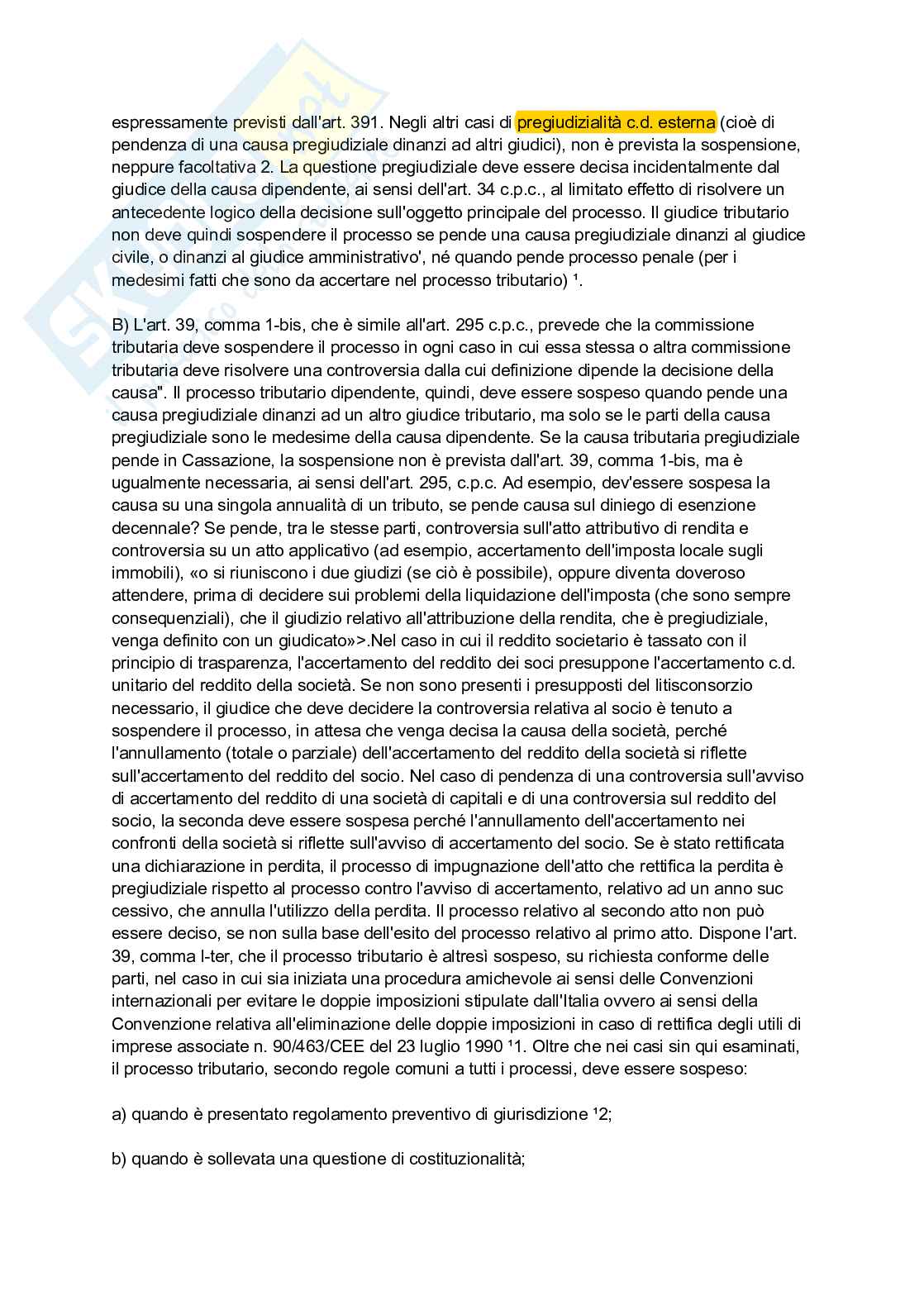 espressamente previsti dall'art. 391. Negli altri casi di pregiudizialità c.d. esterna (cioè di pendenza di una causa pregiudiziale dinanzi ad altri giudici), non è prevista la sospensione, neppure facoltativa 2. La questione pregiudiziale deve essere decisa incidentalmente dal giudice della causa dipendente, ai sensi dell'art. 34 c.p.c., al limitato effetto di risolvere un antecedente logico della decisione sull'oggetto principale del processo. Il giudice tributario non deve quindi sospendere il processo se pende una causa pregiudiziale dinanzi al giudice civile, o dinanzi al giudice amministrativo', né quando pende processo penale (per i medesimi fatti che sono da accertare nel processo tributario) ¹.

B) L'art. 39, comma 1-bis, che è simile all'art. 295 c.p.c., prevede che la commissione tributaria deve sospendere il processo in ogni caso in cui essa stessa o altra commissione tributaria deve risolvere una controversia dalla cui definizione dipende la decisione della causa". Il processo tributario dipendente, quindi, deve essere sospeso quando pende una causa pregiudiziale dinanzi ad un altro giudice tributario, ma solo se le parti della causa pregiudiziale sono le medesime della causa dipendente. Se la causa tributaria pregiudiziale pende in Cassazione, la sospensione non è prevista dall'art. 39, comma 1-bis, ma è ugualmente necessaria, ai sensi dell'art. 295, c.p.c. Ad esempio, dev'essere sospesa la causa su una singola annualità di un tributo, se pende causa sul diniego di esenzione decennale? Se pende, tra le stesse parti, controversia sull'atto attributivo di rendita e controversia su un atto applicativo (ad esempio, accertamento dell'imposta locale sugli immobili), «o si riuniscono i due giudizi (se ciò è possibile), oppure diventa doveroso attendere, prima di decidere sui problemi della liquidazione dell'imposta (che sono sempre consequenziali), che il giudizio relativo all'attribuzione della rendita, che è pregiudiziale, venga definito con un giudicato»>.Nel caso in cui il reddito societario è tassato con il principio di trasparenza, l'accertamento del reddito dei soci presuppone l'accertamento c.d. unitario del reddito della società. Se non sono presenti i presupposti del litisconsorzio necessario, il giudice che deve decidere la controversia relativa al socio è tenuto a sospendere il processo, in attesa che venga decisa la causa della società, perché l'annullamento (totale o parziale) dell'accertamento del reddito della società si riflette sull'accertamento del reddito del socio. Nel caso di pendenza di una controversia sull'avviso di accertamento del reddito di una società di capitali e di una controversia sul reddito del socio, la seconda deve essere sospesa perché l'annullamento dell'accertamento nei confronti della società si riflette sull'avviso di accertamento del socio. Se è stato rettificata una dichiarazione in perdita, il processo di impugnazione dell'atto che rettifica la perdita è pregiudiziale rispetto al processo contro l'avviso di accertamento, relativo ad un anno suc cessivo, che annulla l'utilizzo della perdita. Il processo relativo al secondo atto non può essere deciso, se non sulla base dell'esito del processo relativo al primo atto. Dispone l'art. 39, comma l-ter, che il processo tributario è altresì sospeso, su richiesta conforme delle parti, nel caso in cui sia iniziata una procedura amichevole ai sensi delle Convenzioni internazionali per evitare le doppie imposizioni stipulate dall'Italia ovvero ai sensi della Convenzione relativa all'eliminazione delle doppie imposizioni in caso di rettifica degli utili di imprese associate n. 90/463/CEE del 23 luglio 1990 ¹1. Oltre che nei casi sin qui esaminati, il processo tributario, secondo regole comuni a tutti i processi, deve essere sospeso:

a) quando è presentato regolamento preventivo di giurisdizione ¹2;

b) quando è sollevata una questione di costituzionalità;